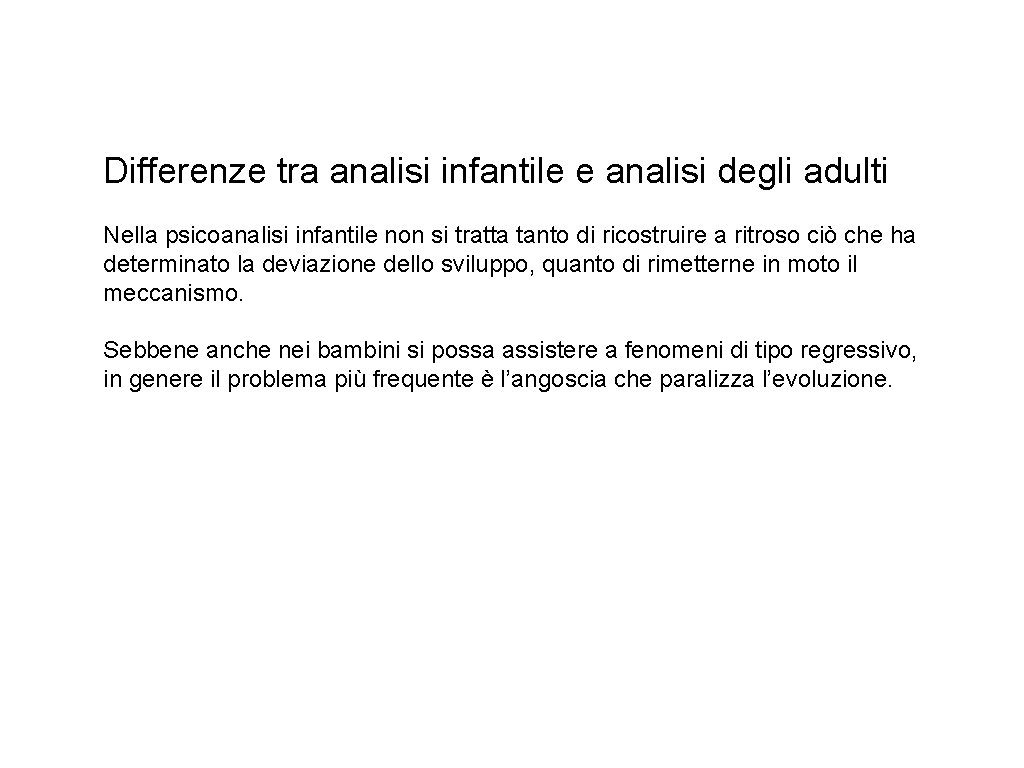 Differenze tra analisi infantile e analisi degli adulti

Nella psicoanalisi infantile non si tratta tanto di ricostruire a ritroso ciò che ha determinato la deviazione dello sviluppo, quanto di rimetterne in moto il meccanismo.

Sebbene anche nei bambini si possa assistere a fenomeni di tipo regressivo, in genere il problema più frequente è l’angoscia che paralizza l’evoluzione.